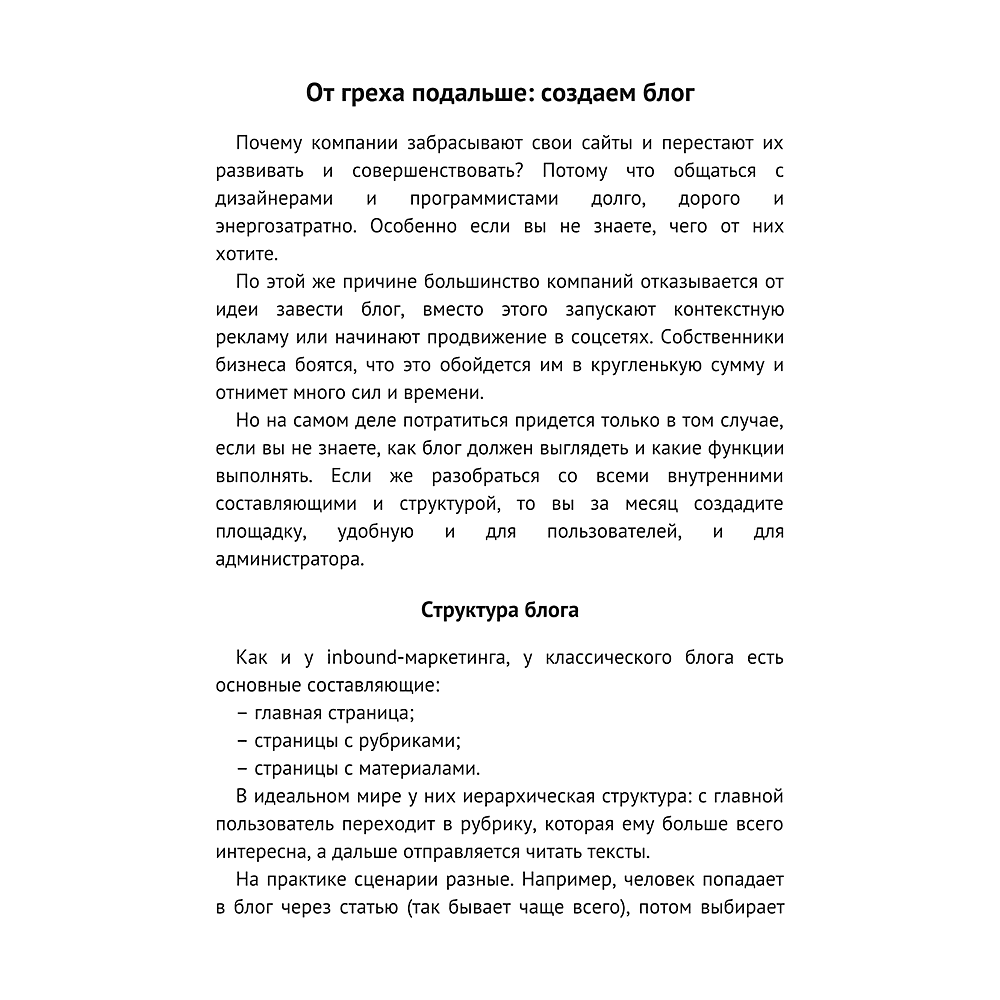 От греха подальше: создаем блог

Почему компании забрасывают свои сайты и перестают их развивать и совершенствовать? Потому что общаться с дизайнерами и программистами долго, дорого и энергозатратно. Особенно если вы не знаете, чего от них хотите.

По этой же причине большинство компаний отказывается от идеи завести блог, вместо этого запускают контекстную рекламу или начинают продвижение в соцсетях. Собственники бизнеса боятся, что это обойдется им в кругленькую сумму и отнимет много сил и времени.

Но на самом деле потратиться придется только в том случае, если вы не знаете, как блог должен выглядеть и какие функции выполнять. Если же разобраться со всеми внутренними составляющими и структурой, то вы за месяц создадите площадку, удобную и для пользователей, и для администратора.

Структура блога

Как и у inbound-маркетинга, у классического блога есть основные составляющие:
– главная страница;
– страницы с рубриками;
– страницы с материалами.

В идеальном мире у них иерархическая структура: с главной пользователь переходит в рубрику, которая ему больше всего интересна, а дальше отправляется читать тексты.

На практике сценарии разные. Например, человек попадает в блог через статью (так бывает чаще всего), потом выбирает